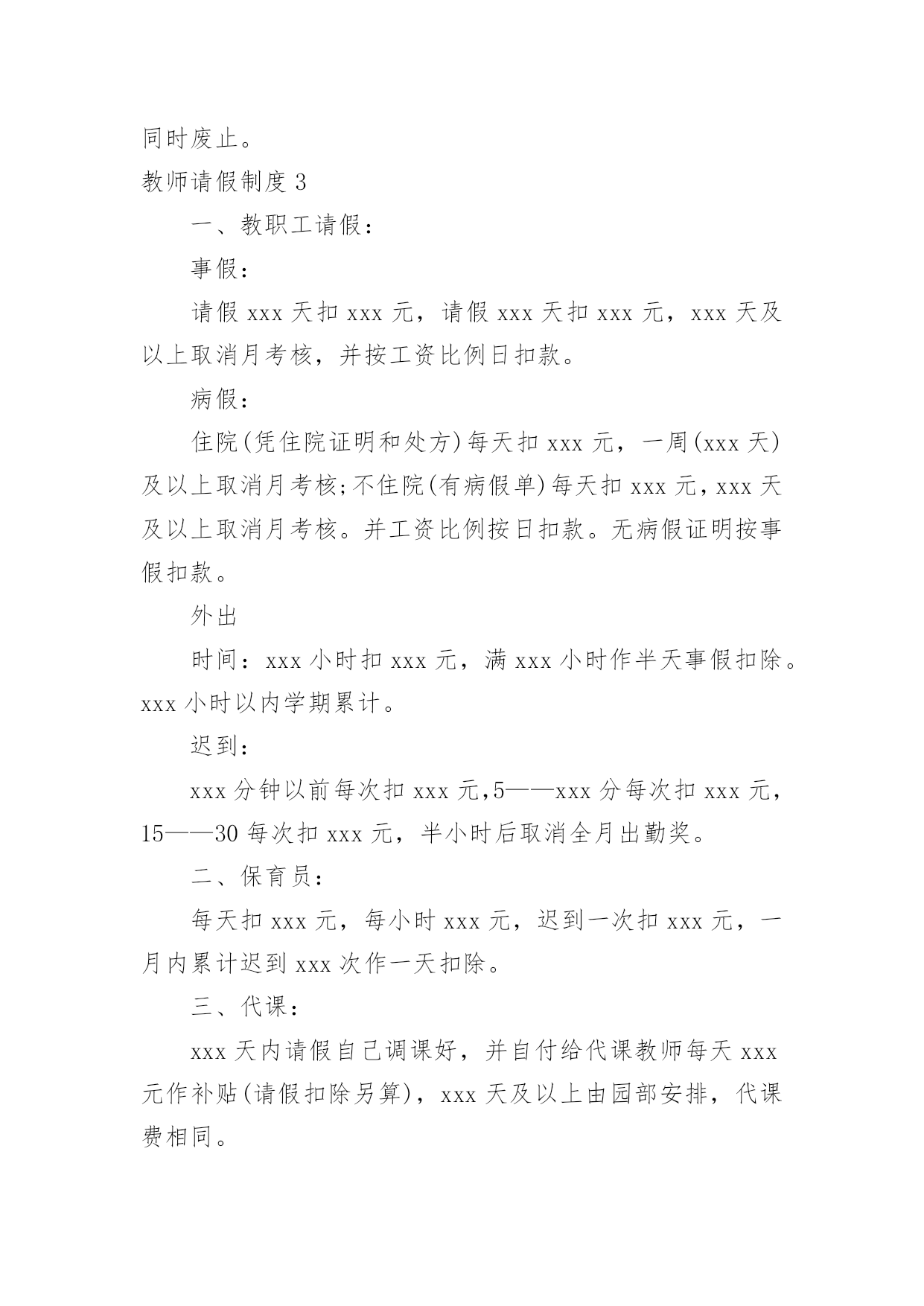 同时废止。

教师请假制度 3

一、教职工请假：

事假：

请假 xxx 天扣 xxx 元，请假 xxx 天扣 xxx 元，xxx 天及以上取消月考核，并按工资比例日扣款。

病假：

住院(凭住院证明和处方)每天扣 xxx 元，一周(xxx 天)及以上取消月考核;不住院(有病假单)每天扣 xxx 元，xxx 天及以上取消月考核。并工资比例按日扣款。无病假证明按事假扣款。

外出

时间：xxx 小时扣 xxx 元，满 xxx 小时作半天事假扣除。xxx 小时以内学期累计。

迟到：

xxx 分钟以前每次扣 xxx 元,5——xxx 分每次扣 xxx 元，15——30 每次扣 xxx 元，半小时后取消全月出勤奖。

二、保育员：

每天扣 xxx 元，每小时 xxx 元，迟到一次扣 xxx 元，一月内累计迟到 xxx 次作一天扣除。

三、代课：

xxx 天内请假自己调课好，并自付给代课教师每天 xxx 元作补贴(请假扣除另算)，xxx 天及以上由园部安排，代课费相同。